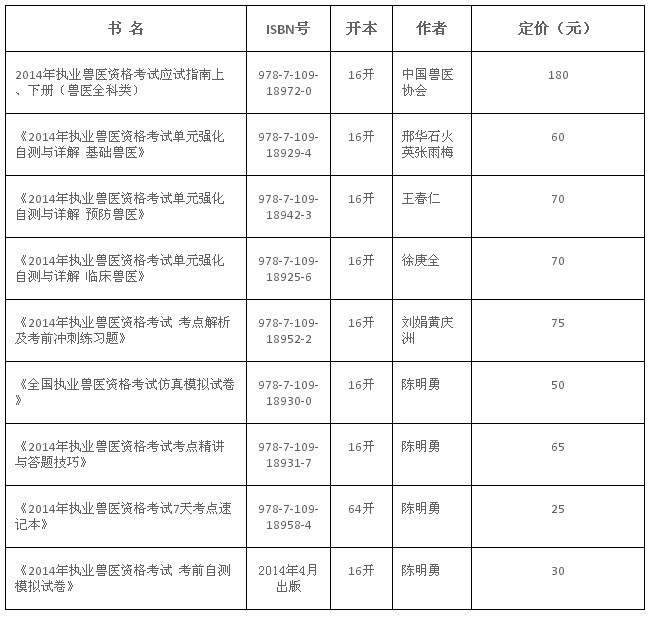 | 书 名 | ISBN号 | 开本 | 作者 | 定价（元） |
|---|---|---|---|---|
| 2014年执业兽医资格考试应试指南上、下册（兽医全科类） | 978-7-109-18972-0 | 16开 | 中国兽医协会 | 180 |
| 《2014年执业兽医资格考试单元强化自测与详解 基础兽医》 | 978-7-109-18929-4 | 16开 | 邢华石火英张雨梅 | 60 |
| 《2014年执业兽医资格考试单元强化自测与详解 预防兽医》 | 978-7-109-18942-3 | 16开 | 王春仁 | 70 |
| 《2014年执业兽医资格考试单元强化自测与详解 临床兽医》 | 978-7-109-18925-6 | 16开 | 徐庚全 | 70 |
| 《2014年执业兽医资格考试 考点解析及考前冲刺练习题》 | 978-7-109-18952-2 | 16开 | 刘娟黄庆洲 | 75 |
| 《全国执业兽医资格考试仿真模拟试卷》 | 978-7-109-18930-0 | 16开 | 陈明勇 | 50 |
| 《2014年执业兽医资格考试考点精讲与答题技巧》 | 978-7-109-18931-7 | 16开 | 陈明勇 | 65 |
| 《2014年执业兽医资格考试7天考点速记本》 | 978-7-109-18958-4 | 64开 | 陈明勇 | 25 |
| 《2014年执业兽医资格考试 考前自测模拟试卷》 | 2014年4月出版 | 16开 | 陈明勇 | 30 |